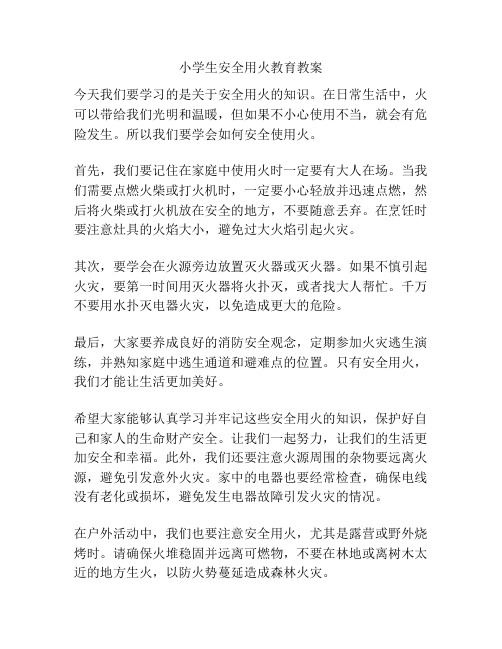 小学生安全用火教育教案

今天我们要学习的是关于安全用火的知识。在日常生活中，火可以带给我们光明和温暖，但如果不小心使用不当，就会有危险发生。所以我们要学会如何安全使用火。

首先，我们要记住在家庭中使用火时一定要有大人在场。当我们需要点燃火柴或打火机时，一定要小心轻放并迅速点燃，然后将火柴或打火机放在安全的地方，不要随意丢弃。在烹饪时要注意灶具的火焰大小，避免过大火焰引起火灾。

其次，要学会在火源旁边放置灭火器或灭火器。如果不慎引起火灾，要第一时间用灭火器将火扑灭，或者找大人帮忙。千万不要用水扑灭电器火灾，以免造成更大的危险。

最后，大家要养成良好的消防安全观念，定期参加火灾逃生演练，并熟知家庭中逃生通道和避难点的位置。只有安全用火，我们才能让生活更加美好。

希望大家能够认真学习并牢记这些安全用火的知识，保护好自己和家人的生命财产安全。让我们一起努力，让我们的生活更加安全和幸福。此外，我们还要注意火源周围的杂物要远离火源，避免引发意外火灾。家中的电器也要经常检查，确保电线没有老化或损坏，避免发生电器故障引发火灾的情况。

在户外活动中，我们也要注意安全用火，尤其是露营或野外烧烤时。请确保火堆稳固并远离可燃物，不要在林地或离树木太近的地方生火，以防火势蔓延造成森林火灾。